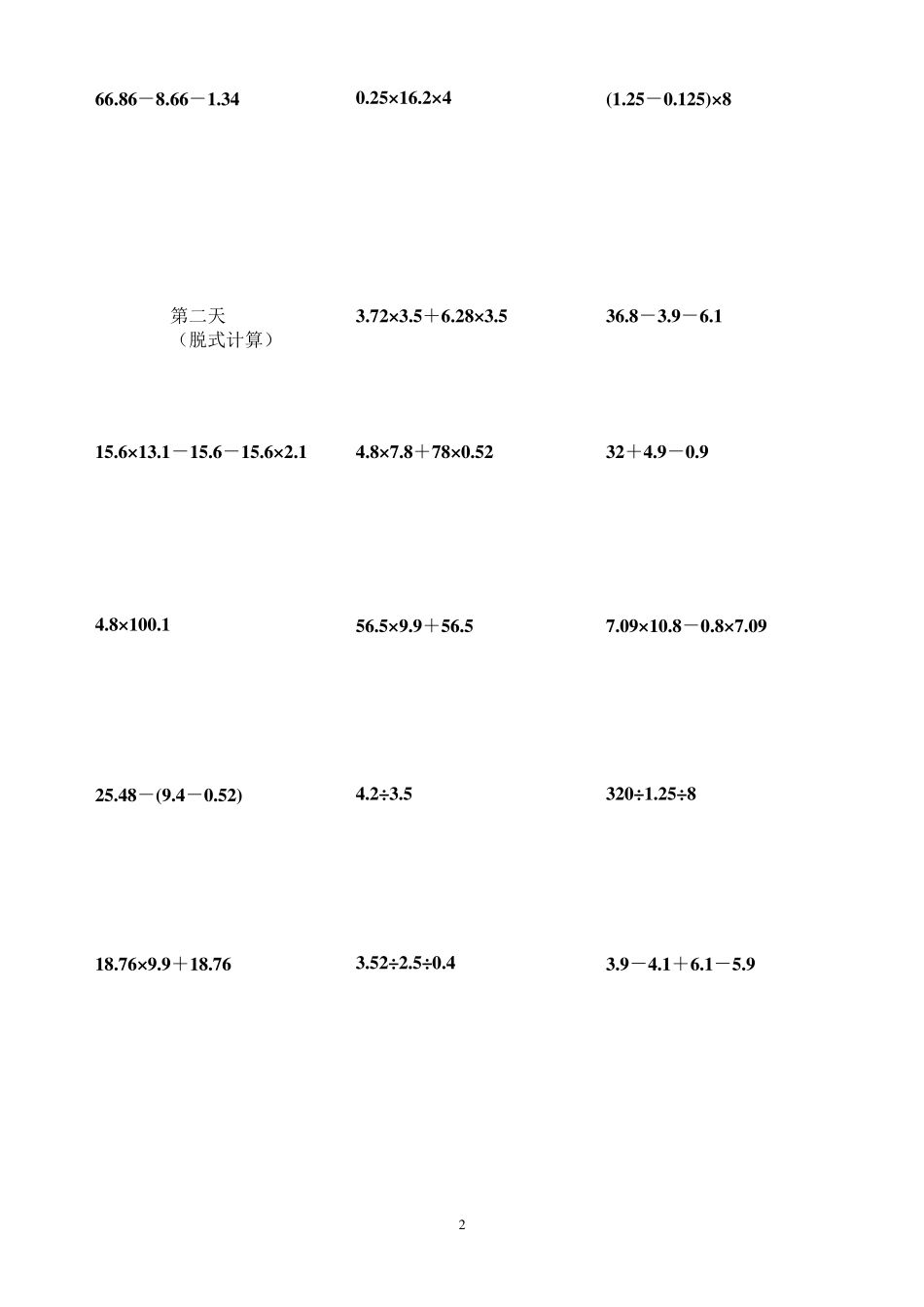 $66.86-8.66-1.34$

$0.25\times16.2\times4$

$(1.25-0.125)\times8$

第二天
（脱式计算）

$3.72\times3.5+6.28\times3.5$

$36.8-3.9-6.1$

$15.6\times13.1-15.6-15.6\times2.1$

$4.8\times7.8+78\times0.52$

$32+4.9-0.9$

$4.8\times100.1$

$56.5\times9.9+56.5$

$7.09\times10.8-0.8\times7.09$

$25.48-(9.4-0.52)$

$4.2\div3.5$

$320\div1.25\div8$

$18.76\times9.9+18.76$

$3.52\div2.5\div0.4$

$3.9-4.1+6.1-5.9$

2